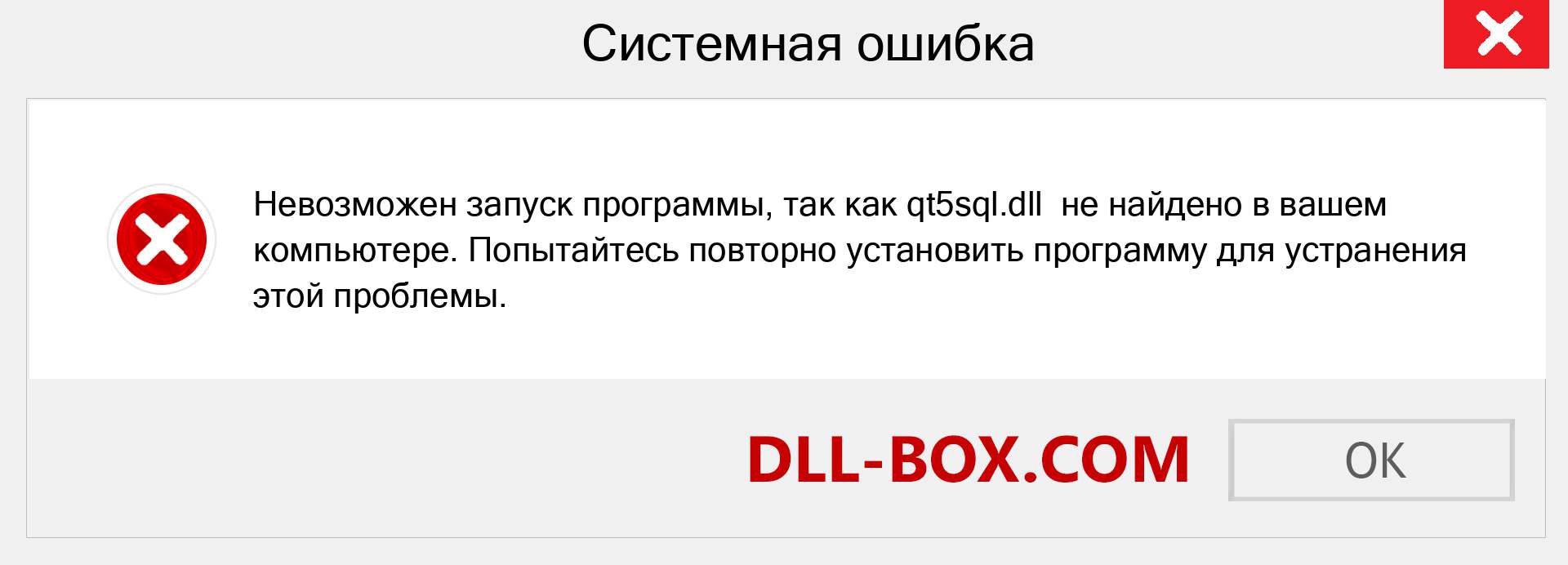 Системная ошибка

Невозможен запуск программы, так как qt5sql.dll не найдено в вашем компьютере. Попытайтесь повторно установить программу для устранения этой проблемы.

DLL-BOX.COM

OK